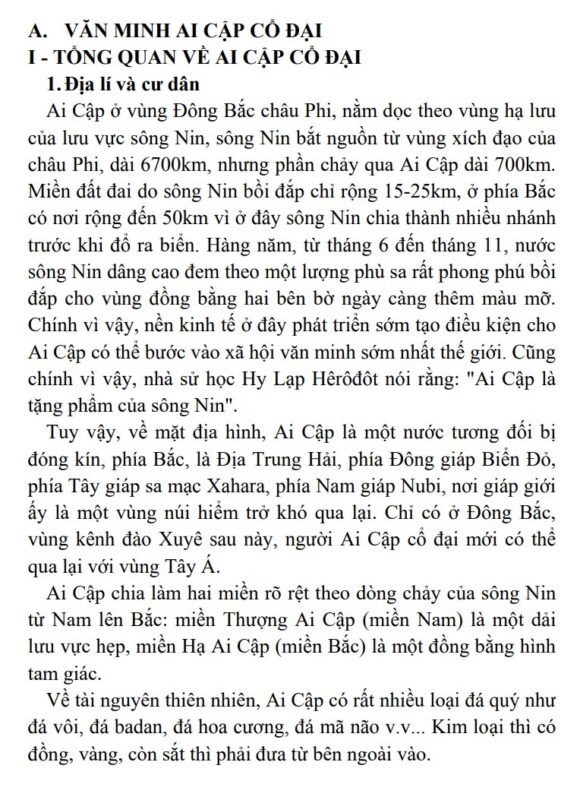 A. VĂN MINH AI CẬP CỔ ĐẠI
I - TỔNG QUAN VỀ AI CẬP CỔ ĐẠI
1. Địa lí và cư dân

Ai Cập ở vùng Đông Bắc châu Phi, nằm dọc theo vùng hạ lưu của lưu vực sông Nin, sông Nin bắt nguồn từ vùng xích đạo của châu Phi, dài 6700km, nhưng phần chảy qua Ai Cập dài 700km. Miền đất đai do sông Nin bồi đắp chỉ rộng 15-25km, ở phía Bắc có nơi rộng đến 50km vì ở đây sông Nin chia thành nhiều nhánh trước khi đổ ra biển. Hàng năm, từ tháng 6 đến tháng 11, nước sông Nin dâng cao đem theo một lượng phù sa rất phong phú bồi đắp cho vùng đồng bằng hai bên bờ ngày càng thêm màu mỡ. Chính vì vậy, nền kinh tế ở đây phát triển sớm tạo điều kiện cho Ai Cập có thể bước vào xã hội văn minh sớm nhất thế giới. Cũng chính vì vậy, nhà sử học Hy Lạp Hêrôđôt nói rằng: "Ai Cập là tặng phẩm của sông Nin".

Tuy vậy, về mặt địa hình, Ai Cập là một nước tương đối bị đóng kín, phía Bắc, là Địa Trung Hải, phía Đông giáp Biển Đỏ, phía Tây giáp sa mạc Xahara, phía Nam giáp Nubi, nơi giáp giới ấy là một vùng núi hiểm trở khó qua lại. Chỉ có ở Đông Bắc, vùng kênh đào Xuyê sau này, người Ai Cập cổ đại mới có thể qua lại với vùng Tây Á.

Ai Cập chia làm hai miền rõ rệt theo dòng chảy của sông Nin từ Nam lên Bắc: miền Thượng Ai Cập (miền Nam) là một dải lưu vực hẹp, miền Hạ Ai Cập (miền Bắc) là một đồng bằng hình tam giác.

Về tài nguyên thiên nhiên, Ai Cập có rất nhiều loại đá quý như đá vôi, đá badan, đá hoa cương, đá mã não v.v... Kim loại thì có đồng, vàng, còn sắt thì phải đưa từ bên ngoài vào.